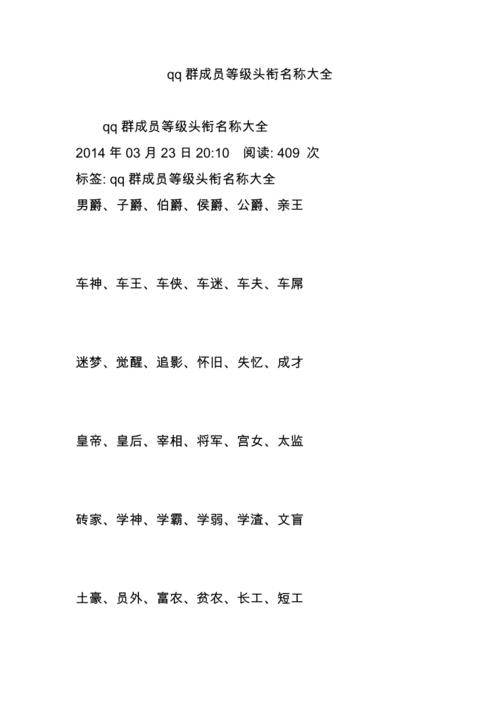 qq 群成员等级头衔名称大全

qq 群成员等级头衔名称大全

2014 年 03 月 23 日 20:10　阅读: 409 次

标签: qq 群成员等级头衔名称大全

男爵、子爵、伯爵、侯爵、公爵、亲王

车神、车王、车侠、车迷、车夫、车屌

迷梦、觉醒、追影、怀旧、失忆、成才

皇帝、皇后、宰相、将军、宫女、太监

砖家、学神、学霸、学弱、学渣、文盲

土豪、员外、富农、贫农、长工、短工